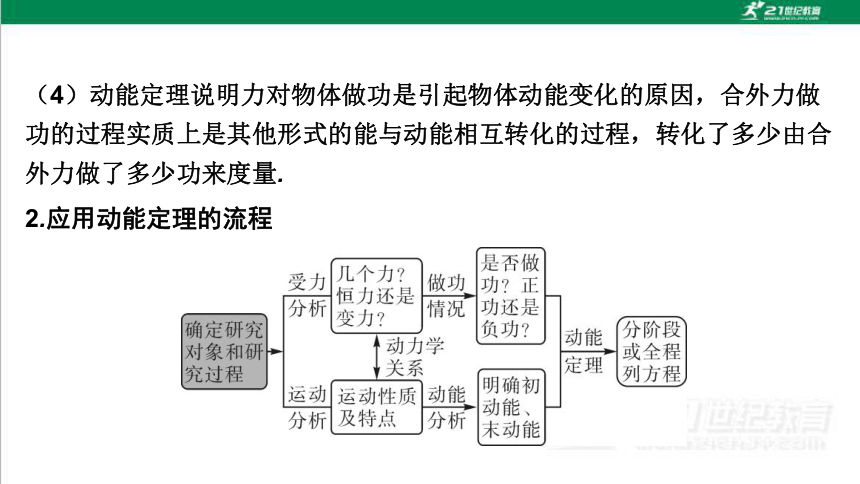 21世纪教育

（4）动能定理说明力对物体做功是引起物体动能变化的原因，合外力做功的过程实质上是其他形式的能与动能相互转化的过程，转化了多少由合外力做了多少功来度量.

2.应用动能定理的流程

确定研究对象和研究过程

受力分析

几个力？恒力还是变力？

做功情况

是否做功？正功还是负功？

动力学关系

运动分析

运动性质及特点

动能分析

明确初动能、末动能

动能定理

分阶段或全程列方程

21世纪教育